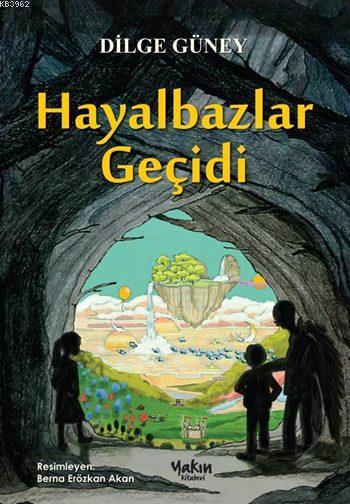 KB3962

DİLGE GÜNEY

Hayalbazlar Geçidi

Resimleyen:
Berna Erözkan Akan

Yakın Kitabevi